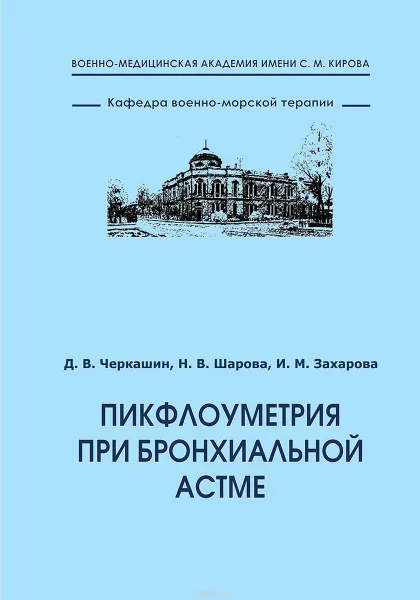 ВОЕННО-МЕДИЦИНСКАЯ АКАДЕМИЯ ИМЕНИ С. М. КИРОВА

Кафедра военно-морской терапии

Д. В. Черкашин, Н. В. Шарова, И. М. Захарова

ПИКФЛОУМЕТРИЯ ПРИ БРОНХИАЛЬНОЙ АСТМЕ